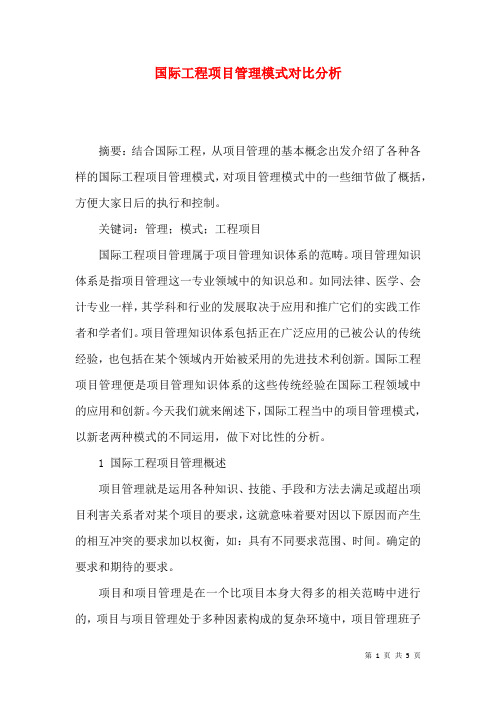 国际工程项目管理模式对比分析

摘要：结合国际工程，从项目管理的基本概念出发介绍了各种各样的国际工程项目管理模式，对项目管理模式中的一些细节做了概括，方便大家日后的执行和控制。

关键词：管理；模式；工程项目

国际工程项目管理属于项目管理知识体系的范畴。项目管理知识体系是指项目管理这一专业领域中的知识总和。如同法律、医学、会计专业一样，其学科和行业的发展取决于应用和推广它们的实践工作者和学者们。项目管理知识体系包括正在广泛应用的已被公认的传统经验，也包括在某个领域内开始被采用的先进技术利创新。国际工程项目管理便是项目管理知识体系的这些传统经验在国际工程领域中的应用和创新。今天我们就来阐述下，国际工程当中的项目管理模式，以新老两种模式的不同运用，做下对比性的分析。

1 国际工程项目管理概述

项目管理就是运用各种知识、技能、手段和方法去满足或超出项目利害关系者对某个项目的要求，这就意味着要对因以下原因而产生的相互冲突的要求加以权衡，如：具有不同要求范围、时间。确定的要求和期待的要求。

项目和项目管理是在一个比项目本身大得多的相关范畴中进行的，项目与项目管理处于多种因素构成的复杂环境中，项目管理班子

第 1 页 共 5 页